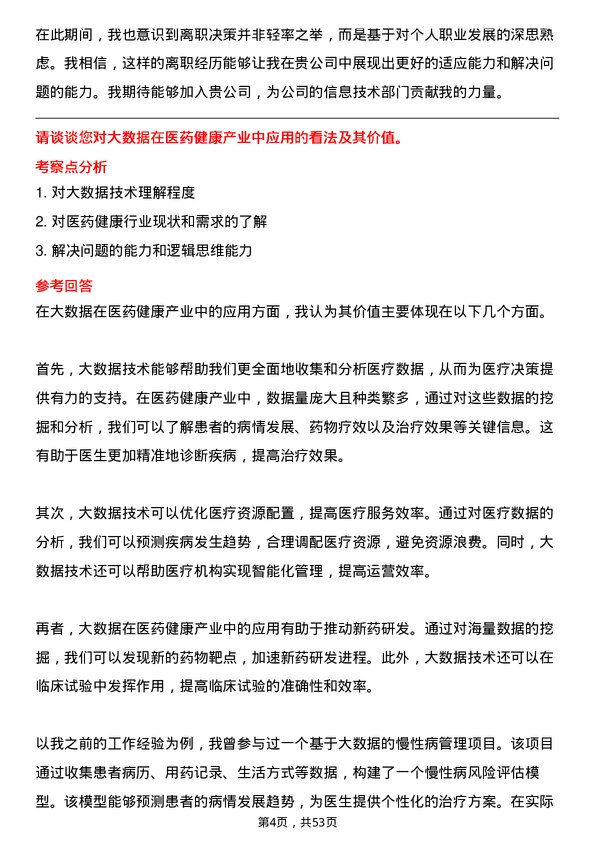 在此期间，我也意识到离职决策并非轻率之举，而是基于对个人职业发展的深思熟虑。我相信，这样的离职经历能够让我在贵公司中展现出更好的适应能力和解决问题的能力。我期待能够加入贵公司，为公司的信息技术部门贡献我的力量。

请谈谈您对大数据在医药健康产业中应用的看法及其价值。

考察点分析

1. 对大数据技术理解程度

2. 对医药健康行业现状和需求的了解

3. 解决问题的能力和逻辑思维能力

参考回答

在大数据在医药健康产业中的应用方面，我认为其价值主要体现在以下几个方面。

首先，大数据技术能够帮助我们更全面地收集和分析医疗数据，从而为医疗决策提供有力的支持。在医药健康产业中，数据量庞大且种类繁多，通过对这些数据的挖掘和分析，我们可以了解患者的病情发展、药物疗效以及治疗效果等关键信息。这有助于医生更加精准地诊断疾病，提高治疗效果。

其次，大数据技术可以优化医疗资源配置，提高医疗服务效率。通过对医疗数据的分析，我们可以预测疾病发生趋势，合理调配医疗资源，避免资源浪费。同时，大数据技术还可以帮助医疗机构实现智能化管理，提高运营效率。

再者，大数据在医药健康产业中的应用有助于推动新药研发。通过对海量数据的挖掘，我们可以发现新的药物靶点，加速新药研发进程。此外，大数据技术还可以在临床试验中发挥作用，提高临床试验的准确性和效率。

以我之前的工作经验为例，我曾参与过一个基于大数据的慢性病管理项目。该项目通过收集患者病历、用药记录、生活方式等数据，构建了一个慢性病风险评估模型。该模型能够预测患者的病情发展趋势，为医生提供个性化的治疗方案。在实际

第4页，共53页